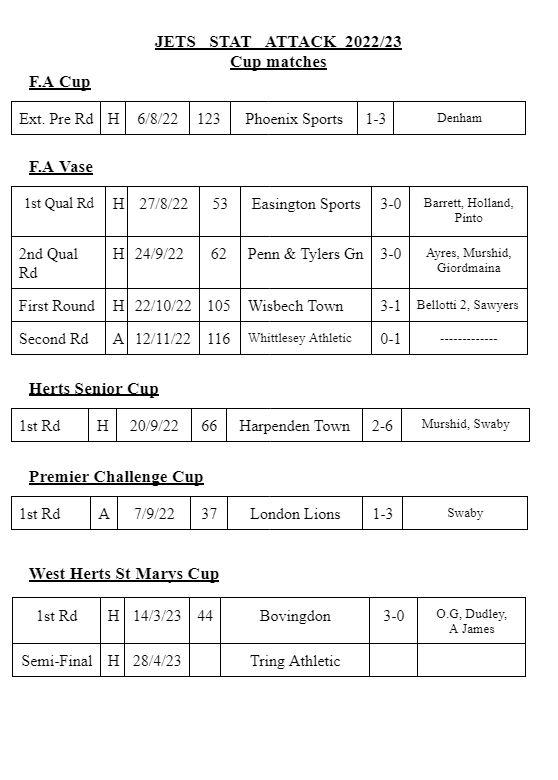 JETS STAT ATTACK 2022/23
Cup matches

F.A Cup

| Ext. Pre Rd | H | 6/8/22 | 123 | Phoenix Sports | 1-3 | Denham |
|---|---|---|---|---|---|---|

F.A Vase

| 1st Qual Rd | H | 27/8/22 | 53 | Easington Sports | 3-0 | Barrett, Holland, Pinto |
|---|---|---|---|---|---|---|
| 2nd Qual Rd | H | 24/9/22 | 62 | Penn & Tylers Gn | 3-0 | Ayres, Murshid, Giordmaina |
| First Round | H | 22/10/22 | 105 | Wisbech Town | 3-1 | Bellotti 2, Sawyers |
| Second Rd | A | 12/11/22 | 116 | Whittlesey Athletic | 0-1 | ------------- |

Herts Senior Cup

| 1st Rd | H | 20/9/22 | 66 | Harpenden Town | 2-6 | Murshid, Swaby |
|---|---|---|---|---|---|---|

Premier Challenge Cup

| 1st Rd | A | 7/9/22 | 37 | London Lions | 1-3 | Swaby |
|---|---|---|---|---|---|---|

West Herts St Marys Cup

| 1st Rd | H | 14/3/23 | 44 | Bovingdon | 3-0 | O.G, Dudley, A James |
|---|---|---|---|---|---|---|
| Semi-Final | H | 28/4/23 | | Tring Athletic | | |